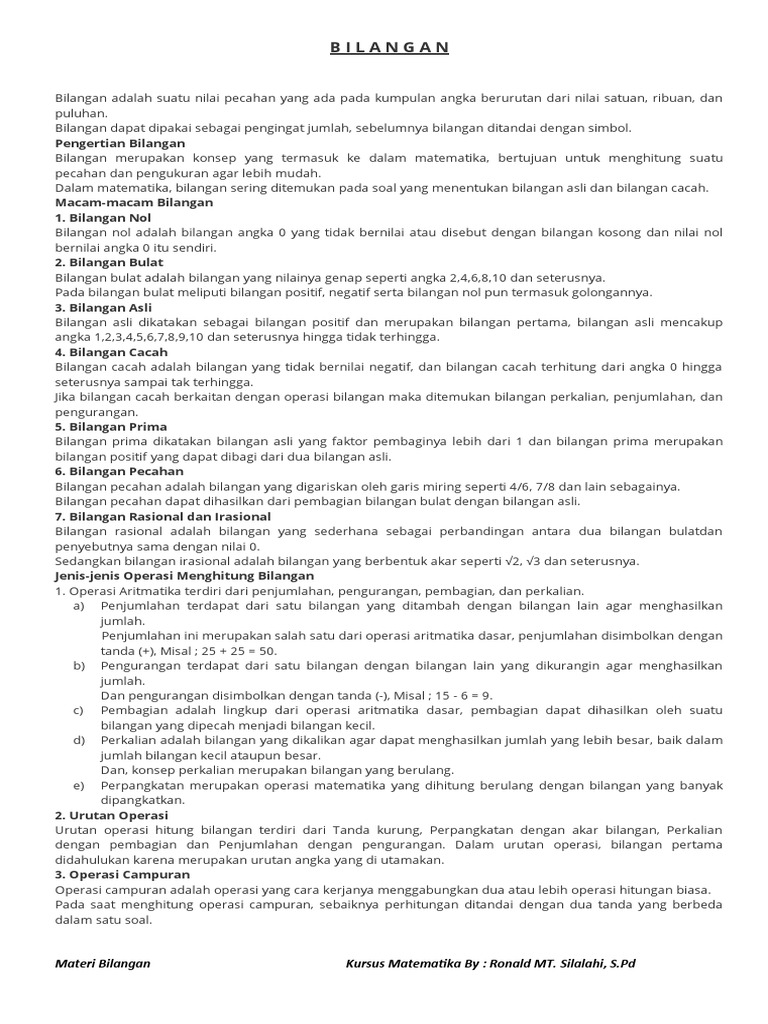 B I L A N G A N

Bilangan adalah suatu nilai pecahan yang ada pada kumpulan angka berurutan dari nilai satuan, ribuan, dan puluhan.
Bilangan dapat dipakai sebagai pengingat jumlah, sebelumnya bilangan ditandai dengan simbol.
Pengertian Bilangan
Bilangan merupakan konsep yang termasuk ke dalam matematika, bertujuan untuk menghitung suatu pecahan dan pengukuran agar lebih mudah.
Dalam matematika, bilangan sering ditemukan pada soal yang menentukan bilangan asli dan bilangan cacah.
Macam-macam Bilangan
1. Bilangan Nol
Bilangan nol adalah bilangan angka 0 yang tidak bernilai atau disebut dengan bilangan kosong dan nilai nol bernilai angka 0 itu sendiri.
2. Bilangan Bulat
Bilangan bulat adalah bilangan yang nilainya genap seperti angka 2,4,6,8,10 dan seterusnya.
Pada bilangan bulat meliputi bilangan positif, negatif serta bilangan nol pun termasuk golongannya.
3. Bilangan Asli
Bilangan asli dikatakan sebagai bilangan positif dan merupakan bilangan pertama, bilangan asli mencakup angka 1,2,3,4,5,6,7,8,9,10 dan seterusnya hingga tidak terhingga.
4. Bilangan Cacah
Bilangan cacah adalah bilangan yang tidak bernilai negatif, dan bilangan cacah terhitung dari angka 0 hingga seterusnya sampai tak terhingga.
Jika bilangan cacah berkaitan dengan operasi bilangan maka ditemukan bilangan perkalian, penjumlahan, dan pengurangan.
5. Bilangan Prima
Bilangan prima dikatakan bilangan asli yang faktor pembaginya lebih dari 1 dan bilangan prima merupakan bilangan positif yang dapat dibagi dari dua bilangan asli.
6. Bilangan Pecahan
Bilangan pecahan adalah bilangan yang digariskan oleh garis miring seperti 4/6, 7/8 dan lain sebagainya.
Bilangan pecahan dapat dihasilkan dari pembagian bilangan bulat dengan bilangan asli.
7. Bilangan Rasional dan Irasional
Bilangan rasional adalah bilangan yang sederhana sebagai perbandingan antara dua bilangan bulatdan penyebutnya sama dengan nilai 0.
Sedangkan bilangan irasional adalah bilangan yang berbentuk akar seperti $\sqrt{2}$, $\sqrt{3}$ dan seterusnya.
Jenis-jenis Operasi Menghitung Bilangan
1. Operasi Aritmatika terdiri dari penjumlahan, pengurangan, pembagian, dan perkalian.
a) Penjumlahan terdapat dari satu bilangan yang ditambah dengan bilangan lain agar menghasilkan jumlah.
Penjumlahan ini merupakan salah satu dari operasi aritmatika dasar, penjumlahan disimbolkan dengan tanda (+), Misal ; 25 + 25 = 50.
b) Pengurangan terdapat dari satu bilangan dengan bilangan lain yang dikurangin agar menghasilkan jumlah.
Dan pengurangan disimbolkan dengan tanda (-), Misal ; 15 - 6 = 9.
c) Pembagian adalah lingkup dari operasi aritmatika dasar, pembagian dapat dihasilkan oleh suatu bilangan yang dipecah menjadi bilangan kecil.
d) Perkalian adalah bilangan yang dikalikan agar dapat menghasilkan jumlah yang lebih besar, baik dalam jumlah bilangan kecil ataupun besar.
Dan, konsep perkalian merupakan bilangan yang berulang.
e) Perpangkatan merupakan operasi matematika yang dihitung berulang dengan bilangan yang banyak dipangkatkan.
2. Urutan Operasi
Urutan operasi hitung bilangan terdiri dari Tanda kurung, Perpangkatan dengan akar bilangan, Perkalian dengan pembagian dan Penjumlahan dengan pengurangan. Dalam urutan operasi, bilangan pertama didahulukan karena merupakan urutan angka yang di utamakan.
3. Operasi Campuran
Operasi campuran adalah operasi yang cara kerjanya menggabungkan dua atau lebih operasi hitungan biasa.
Pada saat menghitung operasi campuran, sebaiknya perhitungan ditandai dengan dua tanda yang berbeda dalam satu soal.

Materi Bilangan
Kursus Matematika By : Ronald MT. Silalahi, S.Pd